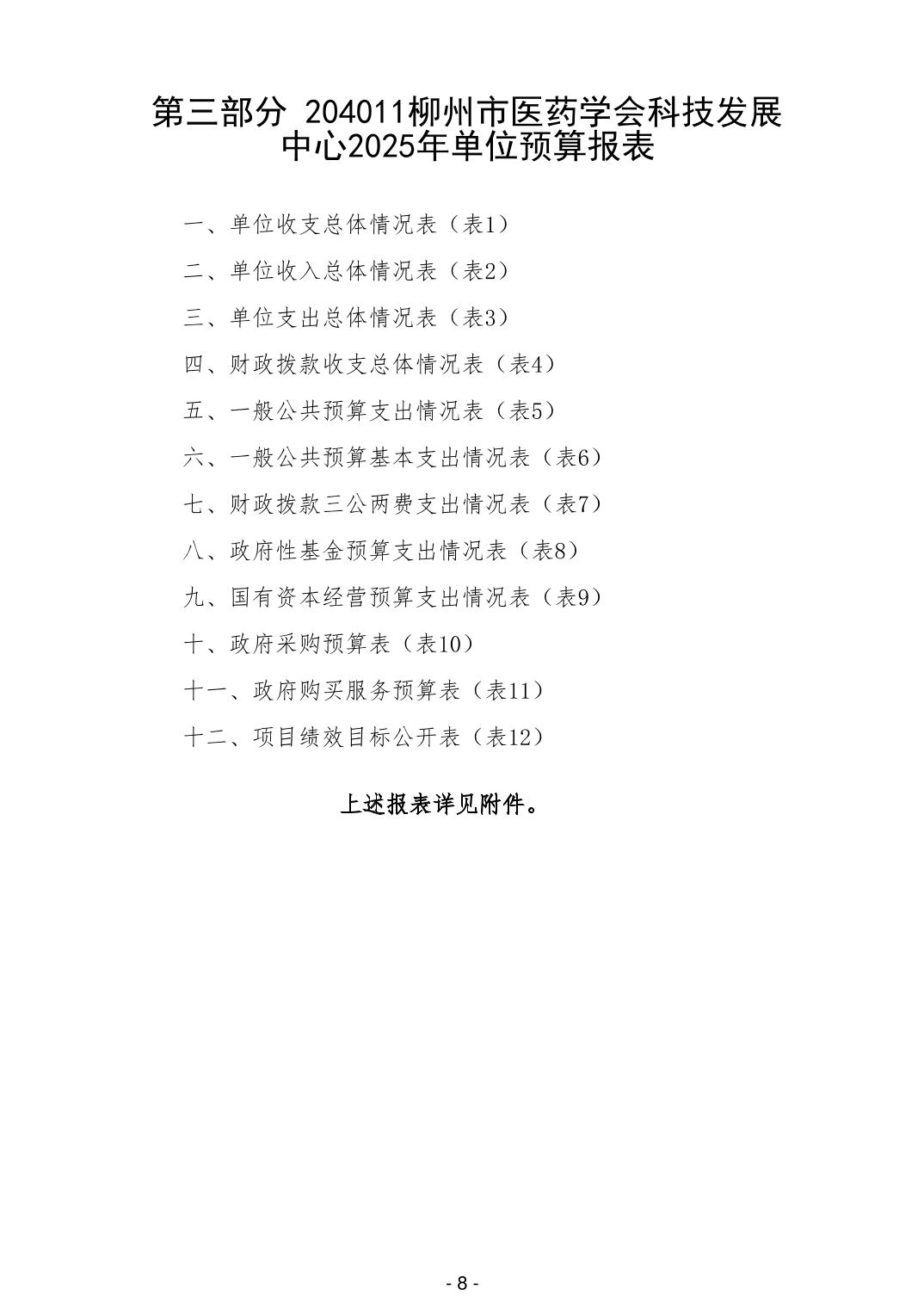 第三部分 204011柳州市医药学会科技发展中心2025年单位预算报表

一、单位收支总体情况表（表1）

二、单位收入总体情况表（表2）

三、单位支出总体情况表（表3）

四、财政拨款收支总体情况表（表4）

五、一般公共预算支出情况表（表5）

六、一般公共预算基本支出情况表（表6）

七、财政拨款三公两费支出情况表（表7）

八、政府性基金预算支出情况表（表8）

九、国有资本经营预算支出情况表（表9）

十、政府采购预算表（表10）

十一、政府购买服务预算表（表11）

十二、项目绩效目标公开表（表12）

上述报表详见附件。

- 8 -